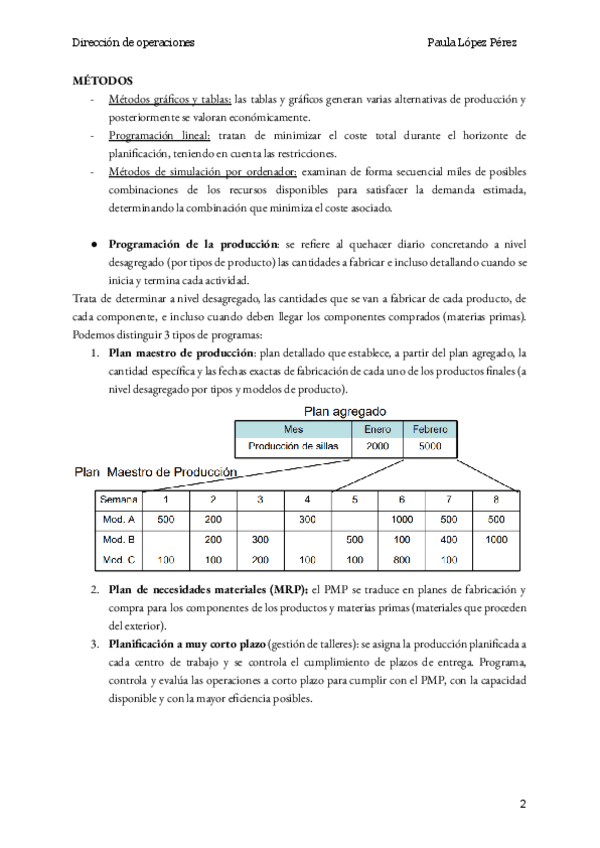 Dirección de operaciones Paula López Pérez

MÉTODOS

- Métodos gráficos y tablas: las tablas y gráficos generan varias alternativas de producción y posteriormente se valoran económicamente.
- Programación lineal: tratan de minimizar el coste total durante el horizonte de planificación, teniendo en cuenta las restricciones.
- Métodos de simulación por ordenador: examinan de forma secuencial miles de posibles combinaciones de los recursos disponibles para satisfacer la demanda estimada, determinando la combinación que minimiza el coste asociado.

● Programación de la producción: se refiere al quehacer diario concretando a nivel desagregado (por tipos de producto) las cantidades a fabricar e incluso detallando cuando se inicia y termina cada actividad.

Trata de determinar a nivel desagregado, las cantidades que se van a fabricar de cada producto, de cada componente, e incluso cuando deben llegar los componentes comprados (materias primas). Podemos distinguir 3 tipos de programas:

1. Plan maestro de producción: plan detallado que establece, a partir del plan agregado, la cantidad específica y las fechas exactas de fabricación de cada uno de los productos finales (a nivel desagregado por tipos y modelos de producto).

Plan agregado

| Mes | Enero | Febrero |
|---|---|---|
| Producción de sillas | 2000 | 5000 |

Plan Maestro de Producción

| Semana | 1 | 2 | 3 | 4 | 5 | 6 | 7 | 8 |
|---|---|---|---|---|---|---|---|---|
| Mod. A | 500 | 200 | | 300 | | 1000 | 500 | 500 |
| Mod. B | | 200 | 300 | | 500 | 100 | 400 | 1000 |
| Mod. C | 100 | 100 | 200 | 100 | 100 | 800 | 100 | |

2. Plan de necesidades materiales (MRP): el PMP se traduce en planes de fabricación y compra para los componentes de los productos y materias primas (materiales que proceden del exterior).
3. Planificación a muy corto plazo (gestión de talleres): se asigna la producción planificada a cada centro de trabajo y se controla el cumplimiento de plazos de entrega. Programa, controla y evalúa las operaciones a corto plazo para cumplir con el PMP, con la capacidad disponible y con la mayor eficiencia posibles.

2